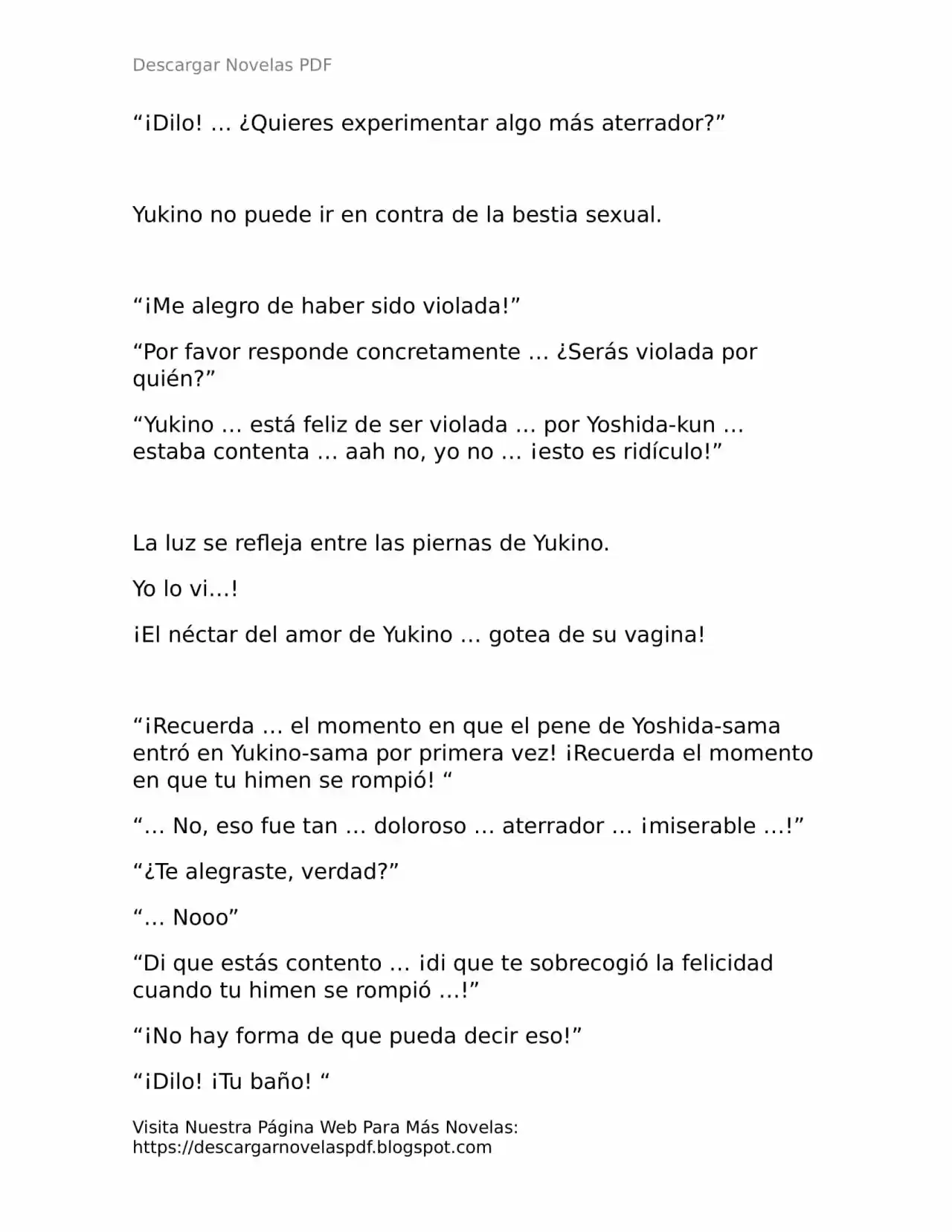 Descargar Novelas PDF

“¡Dilo! … ¿Quieres experimentar algo más aterrador?”

Yukino no puede ir en contra de la bestia sexual.

“¡Me alegro de haber sido violada!”

“Por favor responde concretamente … ¿Serás violada por quién?”

“Yukino … está feliz de ser violada … por Yoshida-kun … estaba contenta … aah no, yo no … ¡esto es ridículo!”

La luz se refleja entre las piernas de Yukino.

Yo lo vi…!

¡El néctar del amor de Yukino … gotea de su vagina!

“¡Recuerda … el momento en que el pene de Yoshida-sama entró en Yukino-sama por primera vez! ¡Recuerda el momento en que tu himen se rompió! “

“… No, eso fue tan … doloroso … aterrador … ¡miserable …!”

“¿Te alegraste, verdad?”

“… Nooo”

“Di que estás contento … ¡di que te sobrecogió la felicidad cuando tu himen se rompió …!”

“¡No hay forma de que pueda decir eso!”

“¡Dilo! ¡Tu baño! “

Visita Nuestra Página Web Para Más Novelas:
https://descargarnovelaspdf.blogspot.com